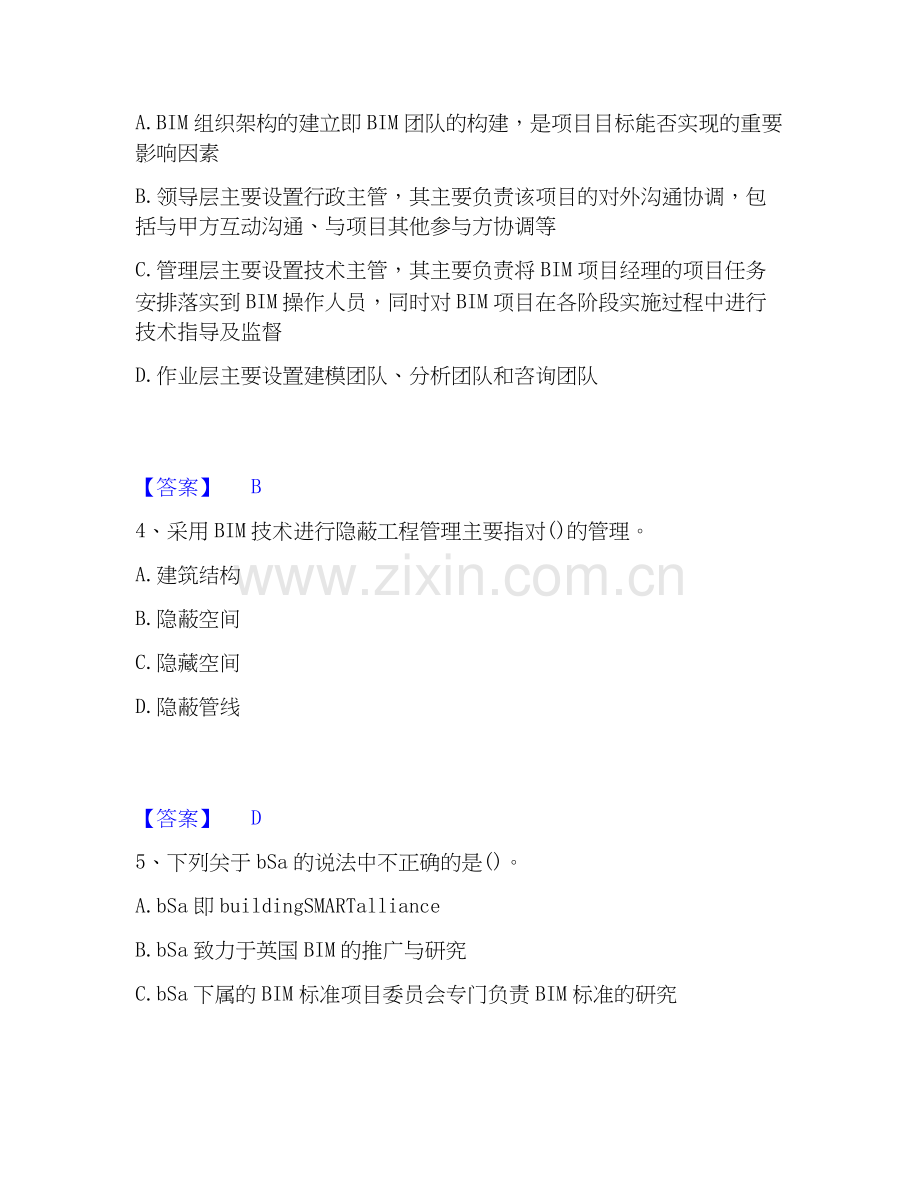 A.BIM组织架构的建立即BIM团队的构建，是项目目标能否实现的重要影响因素

B.领导层主要设置行政主管，其主要负责该项目的对外沟通协调，包括与甲方互动沟通、与项目其他参与方协调等

C.管理层主要设置技术主管，其主要负责将BIM项目经理的项目任务安排落实到BIM操作人员，同时对BIM项目在各阶段实施过程中进行技术指导及监督

D.作业层主要设置建模团队、分析团队和咨询团队

【答案】 B

4、采用BIM技术进行隐蔽工程管理主要指对()的管理。

A.建筑结构

B.隐蔽空间

C.隐藏空间

D.隐蔽管线

【答案】 D

5、下列关于bSa的说法中不正确的是()。

A.bSa即buildingSMARTalliance

B.bSa致力于英国BIM的推广与研究

C.bSa下属的BIM标准项目委员会专门负责BIM标准的研究

www.zixin.com.cn